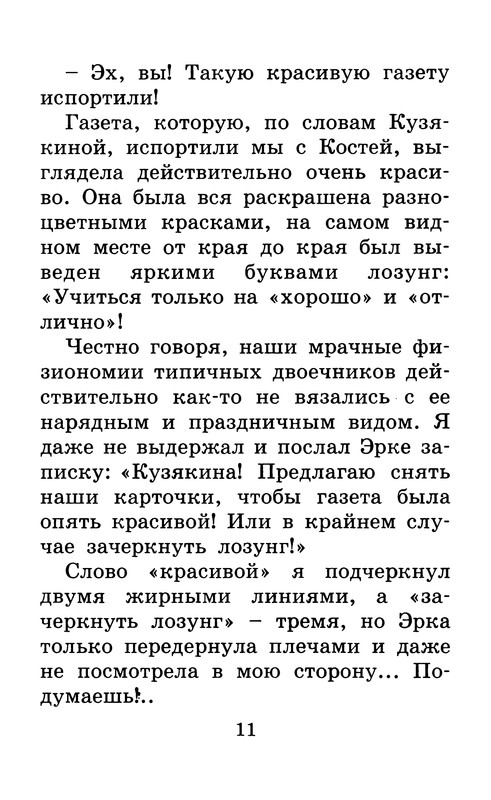 – Эх, вы! Такую красивую газету испортили!

Газета, которую, по словам Кузякиной, испортили мы с Костей, выглядела действительно очень красиво. Она была вся раскрашена разноцветными красками, на самом видном месте от края до края был выведен яркими буквами лозунг: «Учиться только на «хорошо» и «отлично»!

Честно говоря, наши мрачные физиономии типичных двоечников действительно как-то не вязались с ее нарядным и праздничным видом. Я даже не выдержал и послал Эрке записку: «Кузякина! Предлагаю снять наши карточки, чтобы газета была опять красивой! Или в крайнем случае зачеркнуть лозунг!»

Слово «красивой» я подчеркнул двумя жирными линиями, а «зачеркнуть лозунг» – тремя, но Эрка только передернула плечами и даже не посмотрела в мою сторону... Подумаешь!..

11